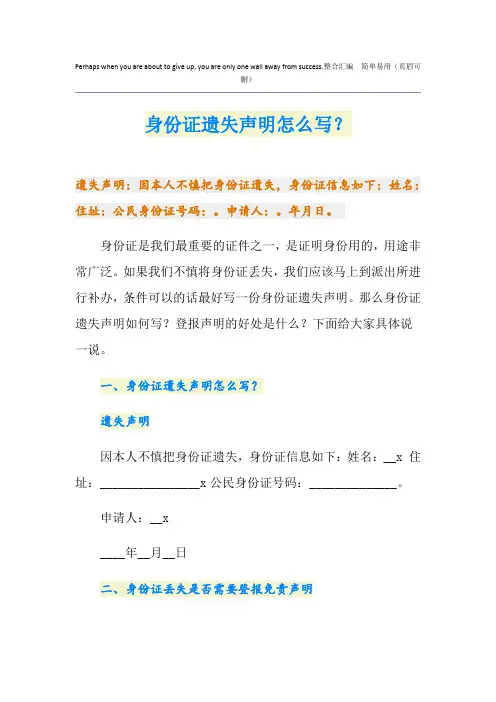 Perhaps when you are about to give up, you are only one wall away from success.整合汇编　简单易用（页眉可删）

身份证遗失声明怎么写？

遗失声明：因本人不慎把身份证遗失，身份证信息如下：姓名：住址：公民身份证号码：。申请人：。年月日。

身份证是我们最重要的证件之一，是证明身份用的，用途非常广泛。如果我们不慎将身份证丢失，我们应该马上到派出所进行补办，条件可以的话最好写一份身份证遗失声明。那么身份证遗失声明如何写？登报声明的好处是什么？下面给大家具体说一说。

一、身份证遗失声明怎么写？

遗失声明

因本人不慎把身份证遗失，身份证信息如下：姓名：__x 住址：________________x 公民身份证号码：______________。

申请人：__x

____年__月__日

二、身份证丢失是否需要登报免责声明